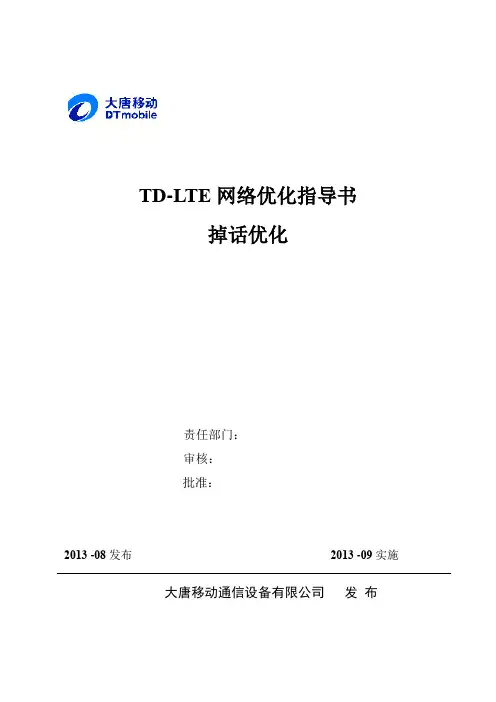 大唐移动
DTmobile

TD-LTE 网络优化指导书

掉话优化

责任部门：
审核：
批准：

2013 -08 发布

2013 -09 实施

大唐移动通信设备有限公司　　发 布